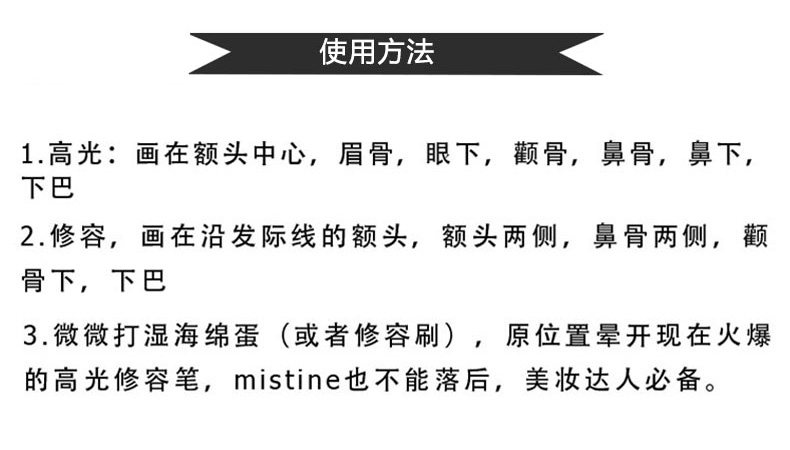 使用方法

1.高光：画在额头中心，眉骨，眼下，颧骨，鼻骨，鼻下，下巴

2.修容，画在沿发际线的额头，额头两侧，鼻骨两侧，颧骨下，下巴

3.微微打湿海绵蛋（或者修容刷），原位置晕开现在火爆的高光修容笔，mistine也不能落后，美妆达人必备。